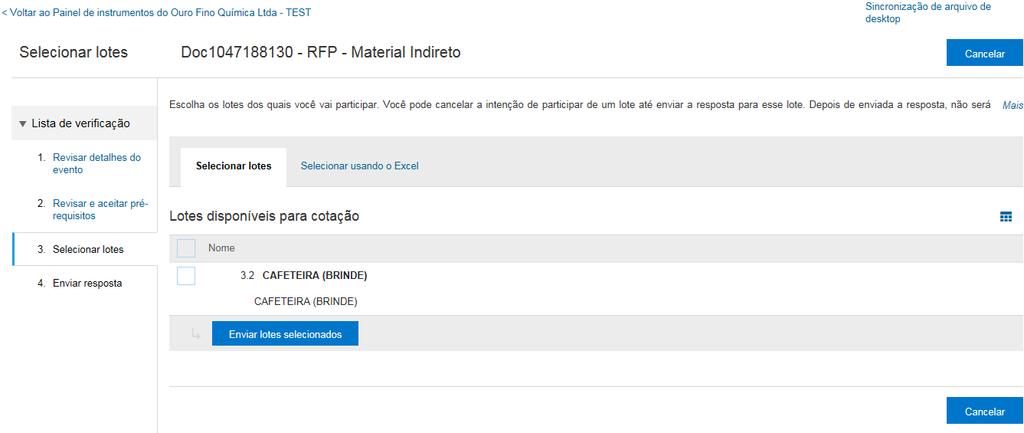 < Voltar ao Painel de instrumentos do Ouro Fino Química Ltda - TEST

Sincronização de arquivo de desktop

Selecionar lotes

Doc1047188130 - RFP - Material Indireto

Cancelar

▼ Lista de verificação

1. Revisar detalhes do evento

2. Revisar e aceitar pré-requisitos

3. Selecionar lotes

4. Enviar resposta

Escolha os lotes dos quais você vai participar. Você pode cancelar a intenção de participar de um lote até enviar a resposta para esse lote. Depois de enviada a resposta, não será

Mais

Selecionar lotes

Selecionar usando o Excel

Lotes disponíveis para cotação

Nome

3.2 CAFETEIRA (BRINDE)

CAFETEIRA (BRINDE)

Enviar lotes selecionados

Cancelar